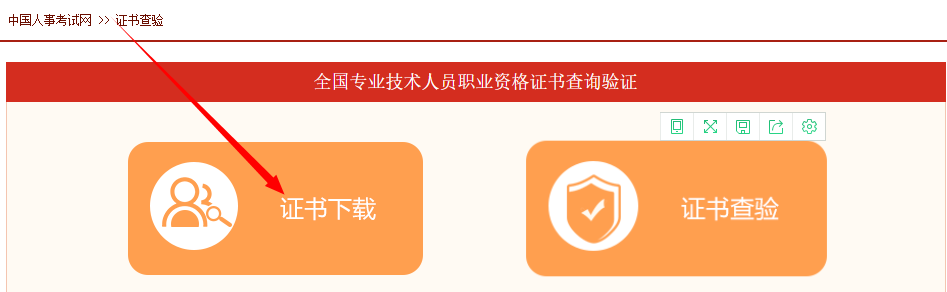 中国人事考试网 >> 证书查验

全国专业技术人员职业资格证书查询验证

证书下载

证书查验